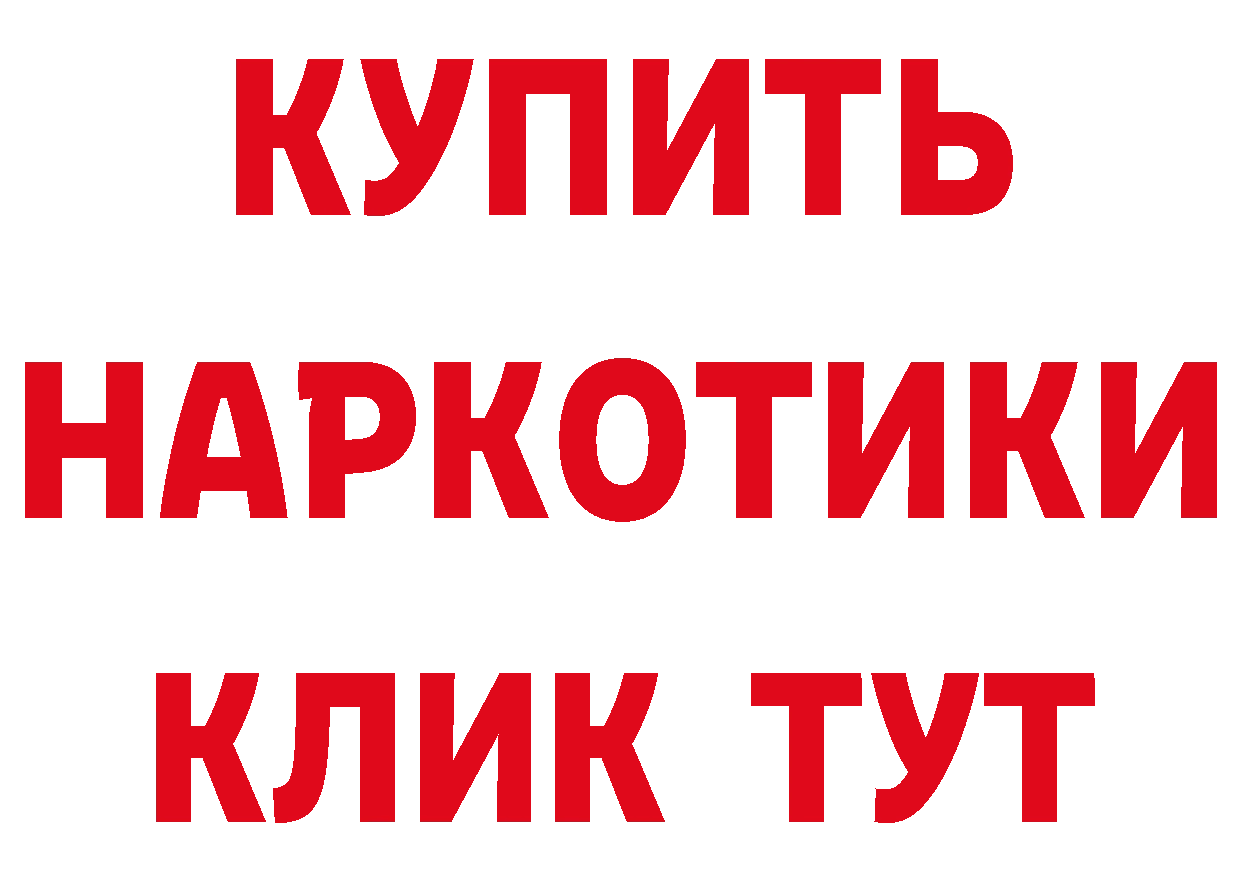 КУПИТЬ
НАРКОТИКИ
КЛИК ТУТ